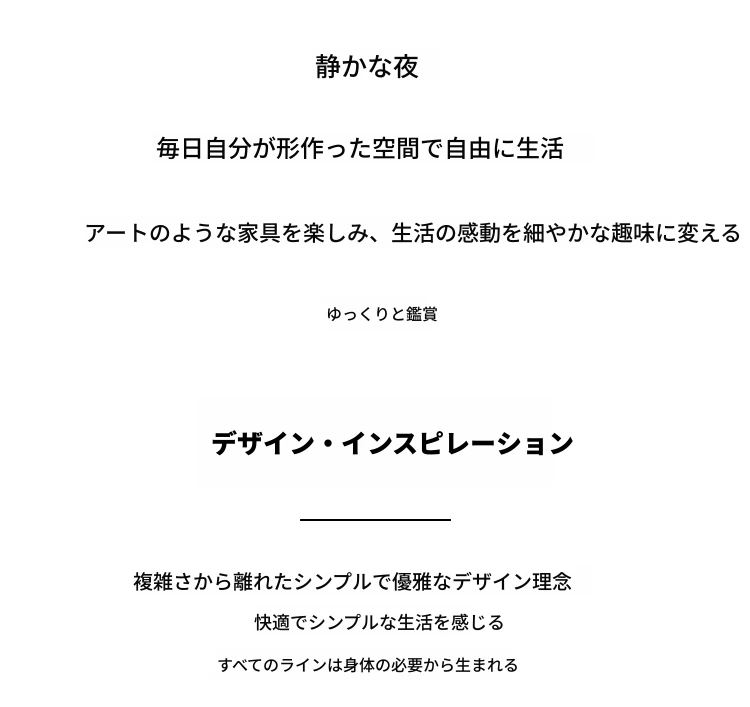 静かな夜

毎日自分が形作った空間で自由に生活

アートのような家具を楽しみ、生活の感動を細やかな趣味に変える

ゆっくりと鑑賞

デザイン・インスピレーション

複雑さから離れたシンプルで優雅なデザイン理念

快適でシンプルな生活を感じる

すべてのラインは身体の必要から生まれる